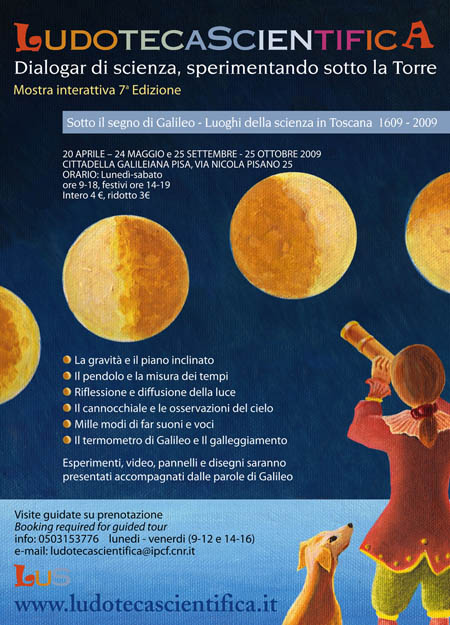 LUDOTECASCIENTIFICA
Dialogar di scienza, sperimentando sotto la Torre
Mostra interattiva 7ª Edizione

Sotto il segno di Galileo - Luoghi della scienza in Toscana 1609 - 2009

20 APRILE – 24 MAGGIO e 25 SETTEMBRE - 25 OTTOBRE 2009
CITTADELLA GALILEIANA PISA, VIA NICOLA PISANO 25
ORARIO: Lunedì-sabato
ore 9-18, festivi ore 14-19
Intero 4 €, ridotto 3€

La gravità e il piano inclinato
Il pendolo e la misura dei tempi
Riflessione e diffusione della luce
Il cannocchiale e le osservazioni del cielo
Mille modi di far suoni e voci
Il termometro di Galileo e Il galleggiamento

Esperimenti, video, pannelli e disegni saranno presentati accompagnati dalle parole di Galileo

Visite guidate su prenotazione
Booking required for guided tour
info: 0503153776 lunedì - venerdì (9-12 e 14-16)
e-mail: ludotecascientifica@ipcf.cnr.it

LUS
www.ludotecascientifica.it